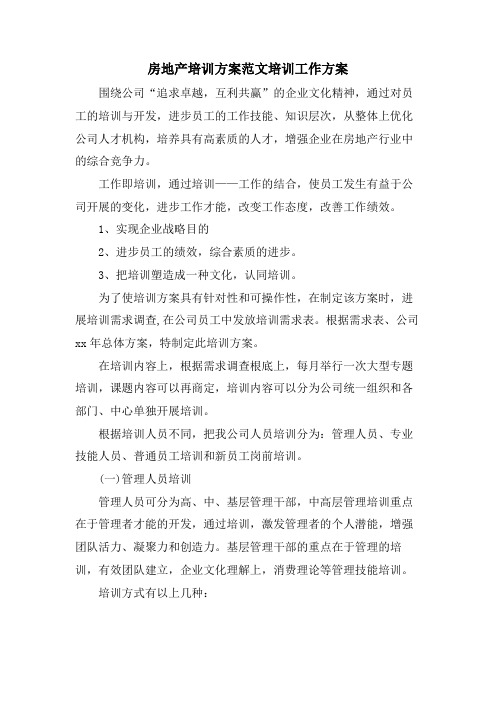 房地产培训方案范文培训工作方案

围绕公司“追求卓越，互利共赢”的企业文化精神，通过对员工的培训与开发，进步员工的工作技能、知识层次，从整体上优化公司人才机构，培养具有高素质的人才，增强企业在房地产行业中的综合竞争力。

工作即培训，通过培训——工作的结合，使员工发生有益于公司开展的变化，进步工作才能，改变工作态度，改善工作绩效。

1、实现企业战略目的

2、进步员工的绩效，综合素质的进步。

3、把培训塑造成一种文化，认同培训。

为了使培训方案具有针对性和可操作性，在制定该方案时，进展培训需求调查，在公司员工中发放培训需求表。根据需求表、公司xx年总体方案，特制定此培训方案。

在培训内容上，根据需求调查根底上，每月举行一次大型专题培训，课题内容可以再商定，培训内容可以分为公司统一组织和各部门、中心单独开展培训。

根据培训人员不同，把我公司人员培训分为：管理人员、专业技能人员、普通员工培训和新员工岗前培训。

(一)管理人员培训

管理人员可分为高、中、基层管理干部，中高层管理培训重点在于管理者才能的开发，通过培训，激发管理者的个人潜能，增强团队活力、凝聚力和创造力。基层管理干部的重点在于管理的培训，有效团队建立，企业文化理解上，消费理论等管理技能培训。

培训方式有以上几种：